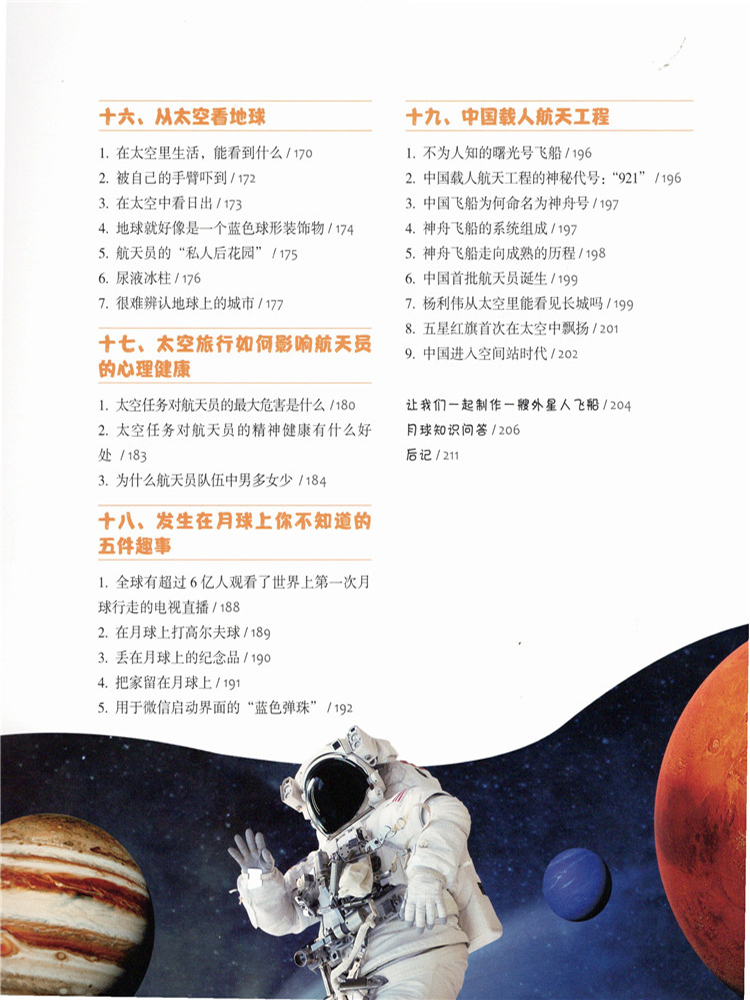 十六、从太空看地球

1. 在太空里生活，能看到什么 / 170
2. 被自己的手臂吓到 / 172
3. 在太空中看日出 / 173
4. 地球就好像是一个蓝色球形装饰物 / 174
5. 航天员的“私人后花园” / 175
6. 尿液冰柱 / 176
7. 很难辨认地球上的城市 / 177

十七、太空旅行如何影响航天员的心理健康

1. 太空任务对航天员的最大危害是什么 / 180
2. 太空任务对航天员的精神健康有什么好处 / 183
3. 为什么航天员队伍中男多女少 / 184

十八、发生在月球上你不知道的五件趣事

1. 全球有超过 6 亿人观看了世界上第一次月球行走的电视直播 / 188
2. 在月球上打高尔夫球 / 189
3. 丢在月球上的纪念品 / 190
4. 把家留在月球上 / 191
5. 用于微信启动界面的“蓝色弹珠” / 192

十九、中国载人航天工程

1. 不为人知的曙光号飞船 / 196
2. 中国载人航天工程的神秘代号：“921” / 196
3. 中国飞船为何命名为神舟号 / 197
4. 神舟飞船的系统组成 / 197
5. 神舟飞船走向成熟的历程 / 198
6. 中国首批航天员诞生 / 199
7. 杨利伟从太空里能看见长城吗 / 199
8. 五星红旗首次在太空中飘扬 / 201
9. 中国进入空间站时代 / 202

让我们一起制作一艘外星人飞船 / 204
月球知识问答 / 206
后记 / 211